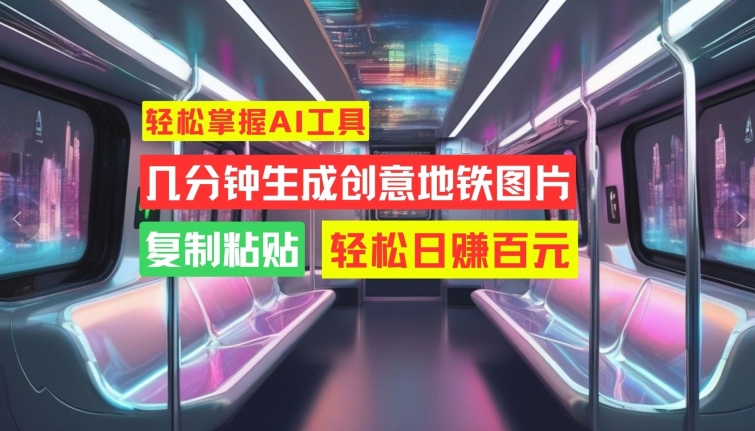 轻松掌握AI工具

几分钟生成创意地铁图片

复制粘贴

轻松日赚百元